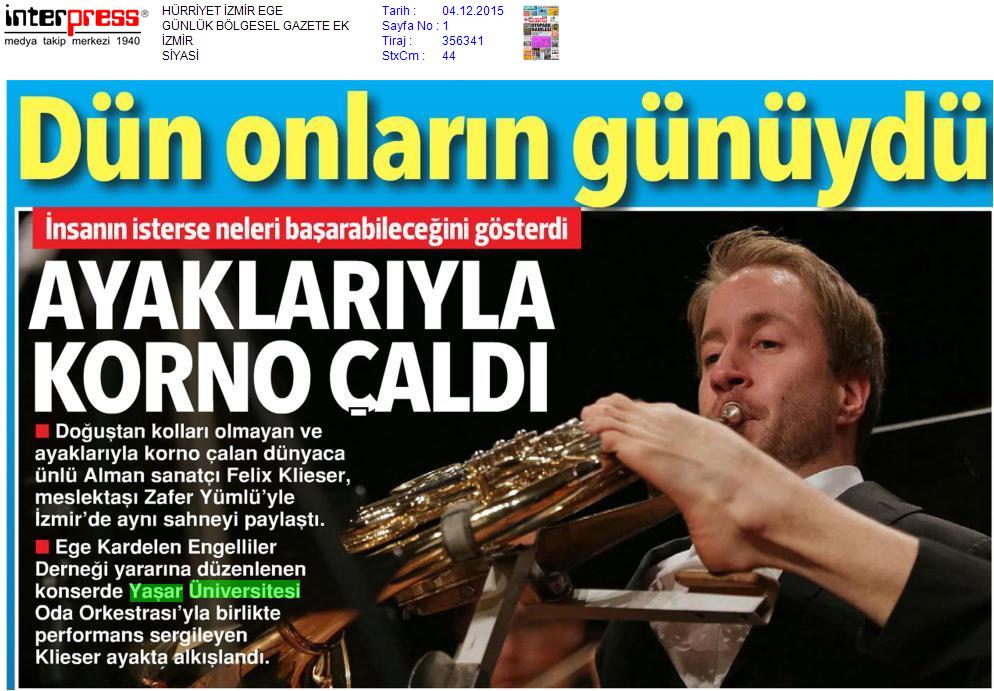 interpress®
medya takip merkezi 1940

HÜRRİYET İZMİR EGE
GÜNLÜK BÖLGESEL GAZETE EK
İZMİR
SİYASİ

Tarih : 04.12.2015
Sayfa No : 1
Tiraj : 356341
StxCm : 44

Dün onların günüydü

İnsanın isterse neleri başarabileceğini gösterdi

AYAKLARIYLA KORNO ÇALDI

■ Doğuştan kolları olmayan ve ayaklarıyla korno çalan dünyaca ünlü Alman sanatçı Felix Klieser, meslektaşı Zafer Yümlü'yle İzmir'de aynı sahneyi paylaştı.

■ Ege Kardelen Engelliler Derneği yararına düzenlenen konserde Yaşar Üniversitesi Oda Orkestrası'yla birlikte performans sergileyen Klieser ayakta alkışlandı.